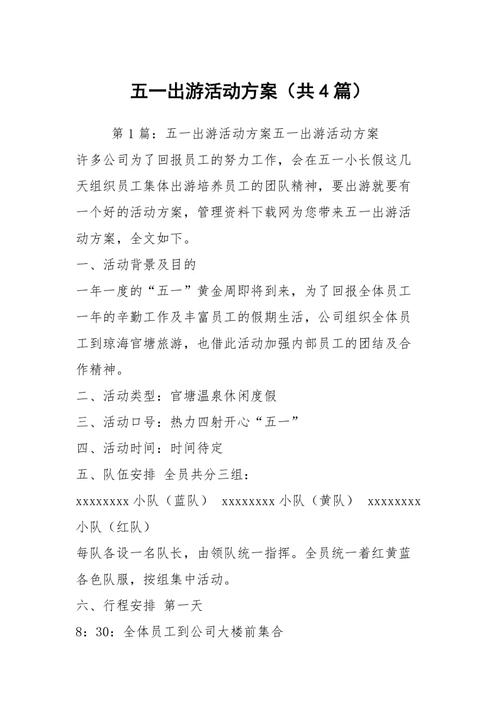 五一出游活动方案（共4篇）

第1篇：五一出游活动方案五一出游活动方案

许多公司为了回报员工的努力工作，会在五一小长假这几天组织员工集体出游培养员工的团队精神，要出游就要有一个好的活动方案，管理资料下载网为您带来五一出游活动方案，全文如下。

一、活动背景及目的

一年一度的“五一”黄金周即将到来，为了回报全体员工一年的辛勤工作及丰富员工的假期生活，公司组织全体员工到琼海官塘旅游，也借此活动加强内部员工的团结及合作精神。

二、活动类型：官塘温泉休闲度假

三、活动口号：热力四射开心“五一”

四、活动时间：时间待定

五、队伍安排 全员共分三组：

xxxxxxxx小队（蓝队） xxxxxxxx小队（黄队） xxxxxxxx小队（红队）

每队各设一名队长，由领队统一指挥。全员统一着红黄蓝各色队服，按组集中活动。

六、行程安排 第一天

8：30：全体员工到公司大楼前集合